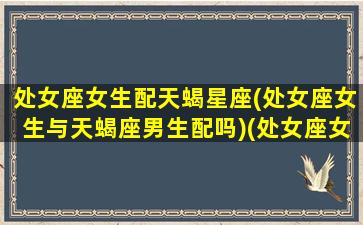 处女座女生配天蝎星座(处女座女生与天蝎座男生配吗)(处女座女